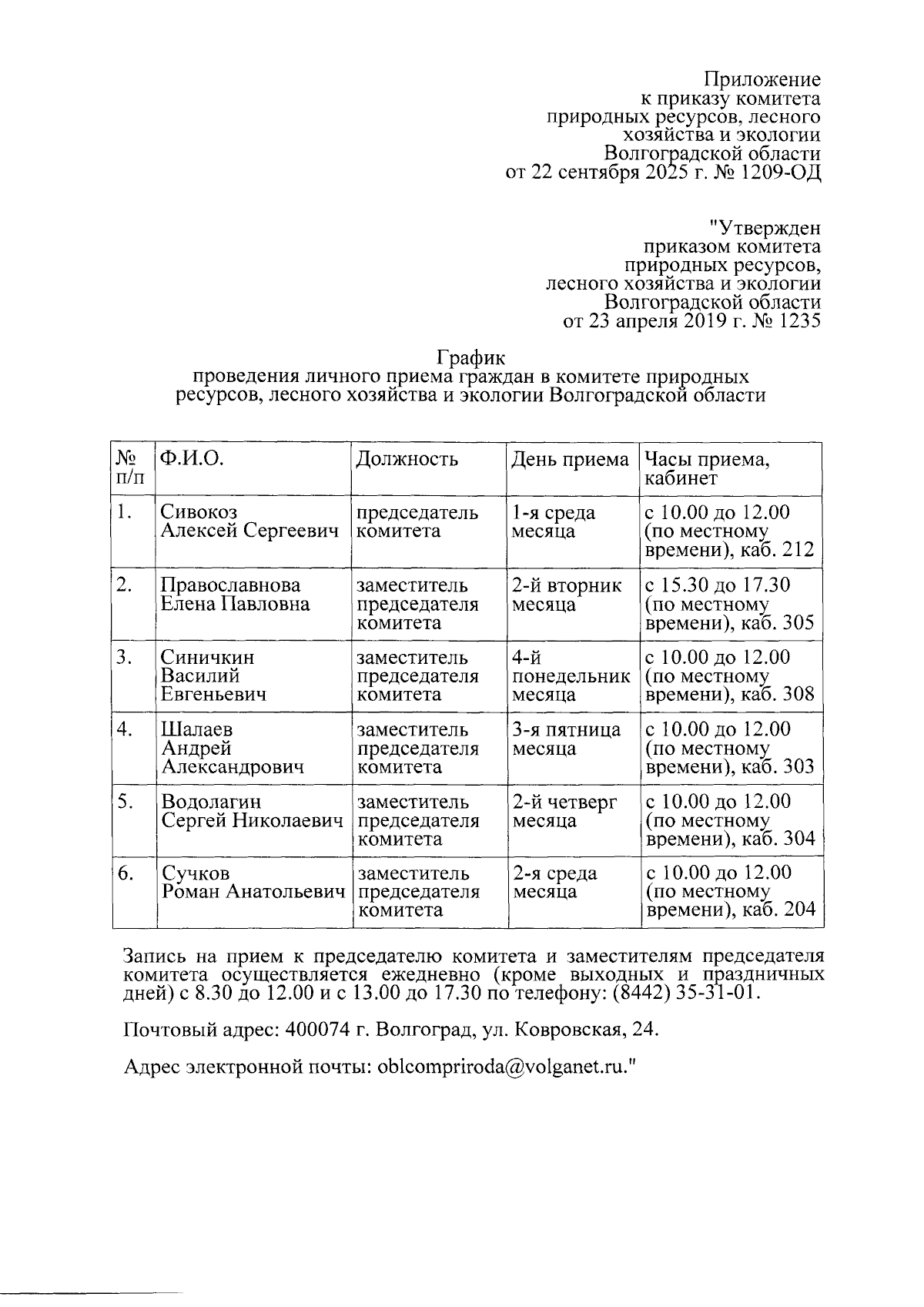 Приложение
к приказу комитета
природных ресурсов, лесного
хозяйства и экологии
Волгоградской области
от 22 сентября 2025 г. № 1209-ОД

"Утвержден
приказом комитета
природных ресурсов,
лесного хозяйства и экологии
Волгоградской области
от 23 апреля 2019 г. № 1235

График
проведения личного приема граждан в комитете природных ресурсов, лесного хозяйства и экологии Волгоградской области

| № п/п | Ф.И.О. | Должность | День приема | Часы приема, кабинет |
|---|---|---|---|---|
| 1. | Сивокоз Алексей Сергеевич | председатель комитета | 1-я среда месяца | с 10.00 до 12.00 (по местному времени), каб. 212 |
| 2. | Православнова Елена Павловна | заместитель председателя комитета | 2-й вторник месяца | с 15.30 до 17.30 (по местному времени), каб. 305 |
| 3. | Синичкин Василий Евгеньевич | заместитель председателя комитета | 4-й понедельник месяца | с 10.00 до 12.00 (по местному времени), каб. 308 |
| 4. | Шалаев Андрей Александрович | заместитель председателя комитета | 3-я пятница месяца | с 10.00 до 12.00 (по местному времени), каб. 303 |
| 5. | Водолагин Сергей Николаевич | заместитель председателя комитета | 2-й четверг месяца | с 10.00 до 12.00 (по местному времени), каб. 304 |
| 6. | Сучков Роман Анатольевич | заместитель председателя комитета | 2-я среда месяца | с 10.00 до 12.00 (по местному времени), каб. 204 |

Запись на прием к председателю комитета и заместителям председателя комитета осуществляется ежедневно (кроме выходных и праздничных дней) с 8.30 до 12.00 и с 13.00 до 17.30 по телефону: (8442) 35-31-01.

Почтовый адрес: 400074 г. Волгоград, ул. Ковровская, 24.

Адрес электронной почты: oblcompriroda@volganet.ru."